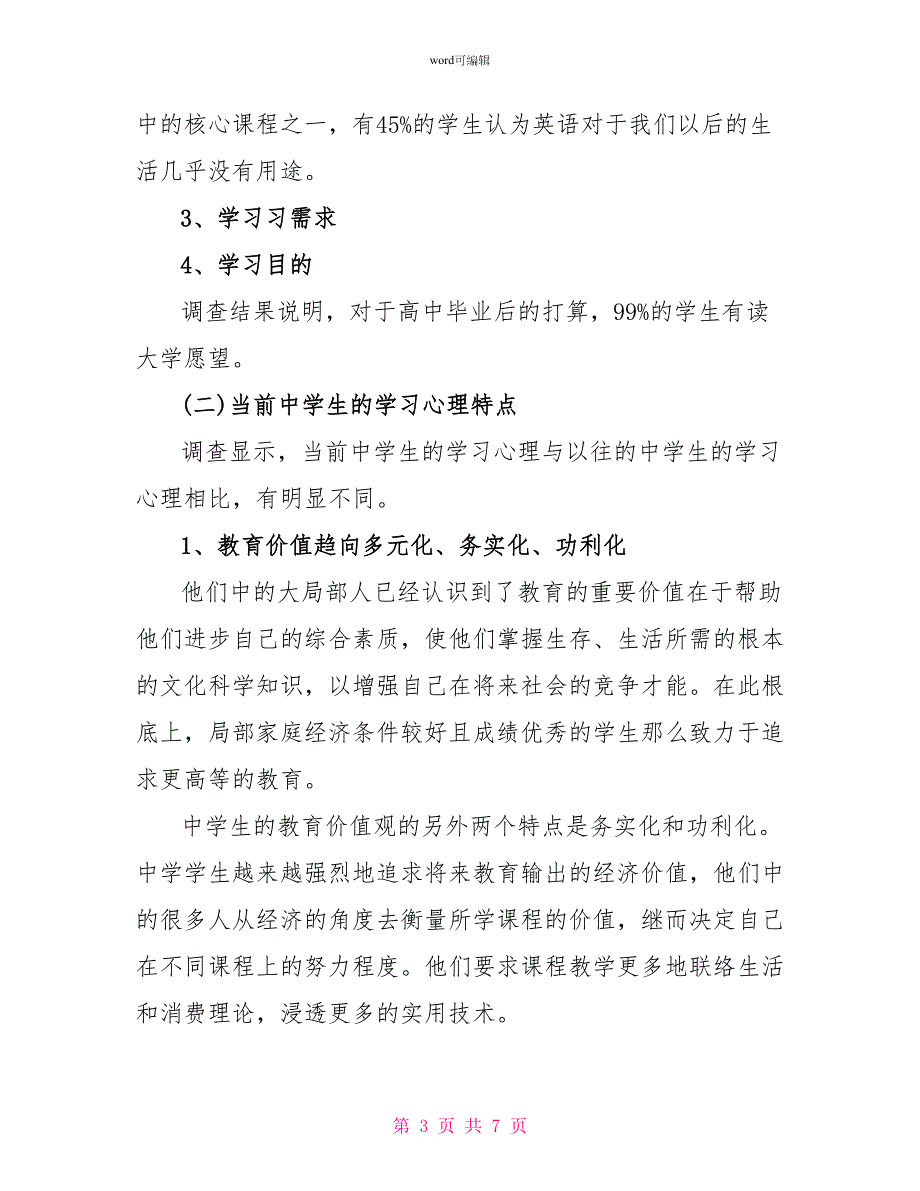 word可编辑

中的核心课程之一，有45%的学生认为英语对于我们以后的生活几乎没有用途。

3、学习习需求

4、学习目的

调查结果说明，对于高中毕业后的打算，99%的学生有读大学愿望。

(二)当前中学生的学习心理特点

调查显示，当前中学生的学习心理与以往的中学生的学习心理相比，有明显不同。

1、教育价值趋向多元化、务实化、功利化

他们中的大局部人已经认识到了教育的重要价值在于帮助他们进步自己的综合素质，使他们掌握生存、生活所需的根本的文化科学知识，以增强自己在将来社会的竞争才能。在此根底上，局部家庭经济条件较好且成绩优秀的学生那么致力于追求更高等的教育。

中学生的教育价值观的另外两个特点是务实化和功利化。中学学生越来越强烈地追求将来教育输出的经济价值，他们中的很多人从经济的角度去衡量所学课程的价值，继而决定自己在不同课程上的努力程度。他们要求课程教学更多地联络生活和消费理论，浸透更多的实用技术。

第 3 页 共 7 页